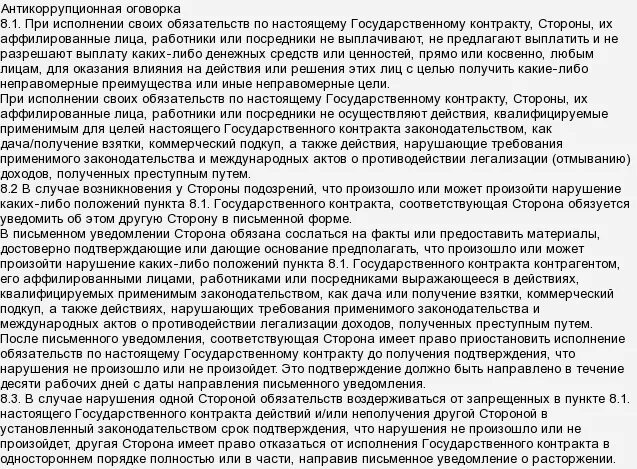 Антикоррупционная оговорка
8.1. При исполнении своих обязательств по настоящему Государственному контракту, Стороны, их аффилированные лица, работники или посредники не выплачивают, не предлагают выплатить и не разрешают выплату каких-либо денежных средств или ценностей, прямо или косвенно, любым лицам, для оказания влияния на действия или решения этих лиц с целью получить какие-либо неправомерные преимущества или иные неправомерные цели.
При исполнении своих обязательств по настоящему Государственному контракту, Стороны, их аффилированные лица, работники или посредники не осуществляют действия, квалифицируемые применимым для целей настоящего Государственного контракта законодательством, как дача/получение взятки, коммерческий подкуп, а также действия, нарушающие требования применимого законодательства и международных актов о противодействии легализации (отмыванию) доходов, полученных преступным путем.
8.2 В случае возникновения у Стороны подозрений, что произошло или может произойти нарушение каких-либо положений пункта 8.1. Государственного контракта, соответствующая Сторона обязуется уведомить об этом другую Сторону в письменной форме.
В письменном уведомлении Сторона обязана сослаться на факты или предоставить материалы, достоверно подтверждающие или дающие основание предполагать, что произошло или может произойти нарушение каких-либо положений пункта 8.1. Государственного контракта контрагентом, его аффилированными лицами, работниками или посредниками выражающееся в действиях, квалифицируемых применимым законодательством, как дача или получение взятки, коммерческий подкуп, а также действиях, нарушающих требования применимого законодательства и международных актов о противодействии легализации доходов, полученных преступным путем.
После письменного уведомления, соответствующая Сторона имеет право приостановить исполнение обязательств по настоящему Государственному контракту до получения подтверждения, что нарушения не произошло или не произойдет. Это подтверждение должно быть направлено в течение десяти рабочих дней с даты направления письменного уведомления.
8.3. В случае нарушения одной Стороной обязательств воздерживаться от запрещенных в пункте 8.1. настоящего Государственного контракта действий и/или неполучения другой Стороной в установленный законодательством срок подтверждения, что нарушения не произошло или не произойдет, другая Сторона имеет право отказаться от исполнения Государственного контракта в одностороннем порядке полностью или в части, направив письменное уведомление о расторжении.